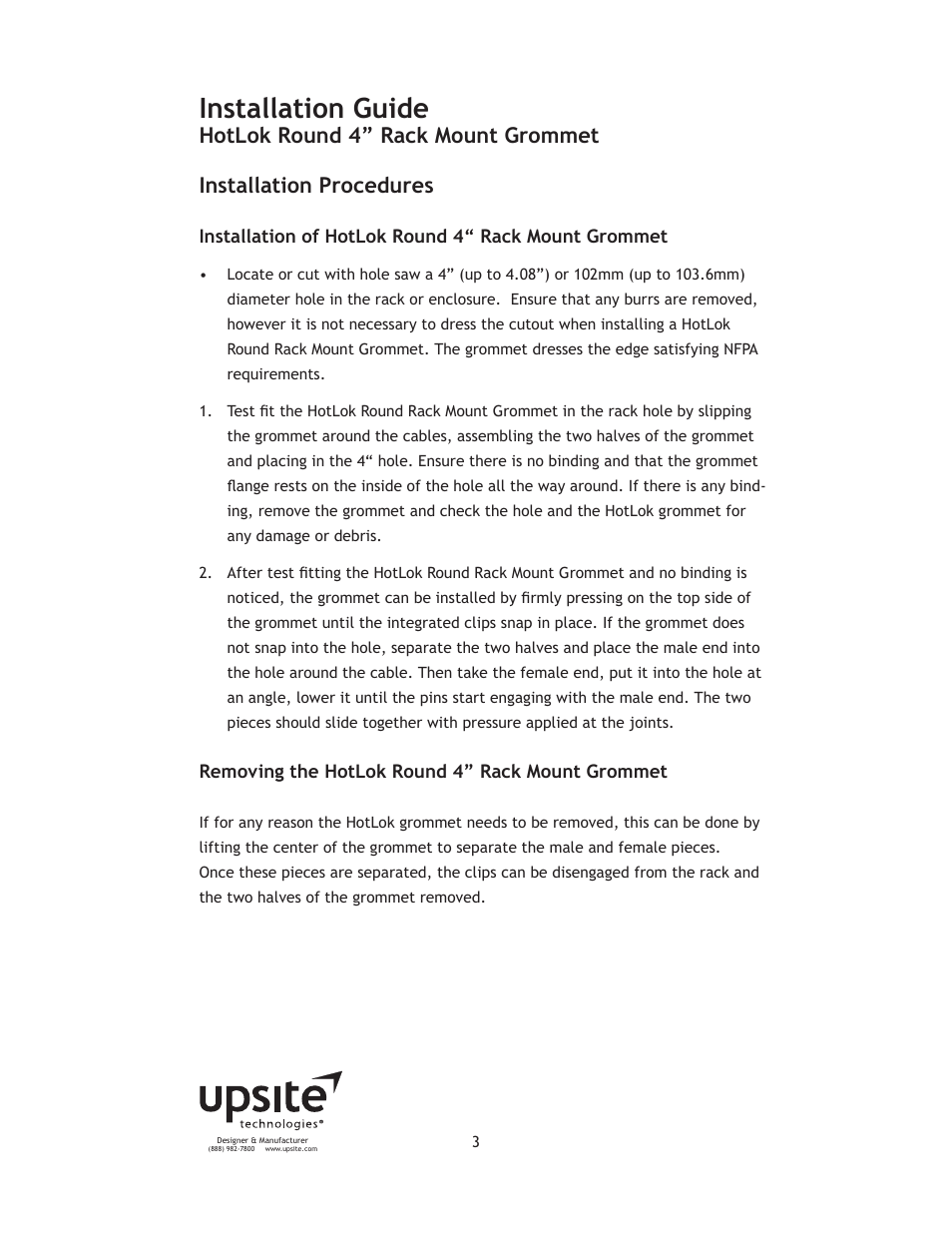 Installation Guide
HotLok Round 4” Rack Mount Grommet

Installation Procedures

Installation of HotLok Round 4“ Rack Mount Grommet

• Locate or cut with hole saw a 4” (up to 4.08”) or 102mm (up to 103.6mm) diameter hole in the rack or enclosure. Ensure that any burrs are removed, however it is not necessary to dress the cutout when installing a HotLok Round Rack Mount Grommet. The grommet dresses the edge satisfying NFPA requirements.

1. Test fit the HotLok Round Rack Mount Grommet in the rack hole by slipping the grommet around the cables, assembling the two halves of the grommet and placing in the 4“ hole. Ensure there is no binding and that the grommet flange rests on the inside of the hole all the way around. If there is any binding, remove the grommet and check the hole and the HotLok grommet for any damage or debris.

2. After test fitting the HotLok Round Rack Mount Grommet and no binding is noticed, the grommet can be installed by firmly pressing on the top side of the grommet until the integrated clips snap in place. If the grommet does not snap into the hole, separate the two halves and place the male end into the hole around the cable. Then take the female end, put it into the hole at an angle, lower it until the pins start engaging with the male end. The two pieces should slide together with pressure applied at the joints.

Removing the HotLok Round 4” Rack Mount Grommet

If for any reason the HotLok grommet needs to be removed, this can be done by lifting the center of the grommet to separate the male and female pieces. Once these pieces are separated, the clips can be disengaged from the rack and the two halves of the grommet removed.

upsite technologies®
Designer & Manufacturer
(888) 982-7800 www.upsite.com

3